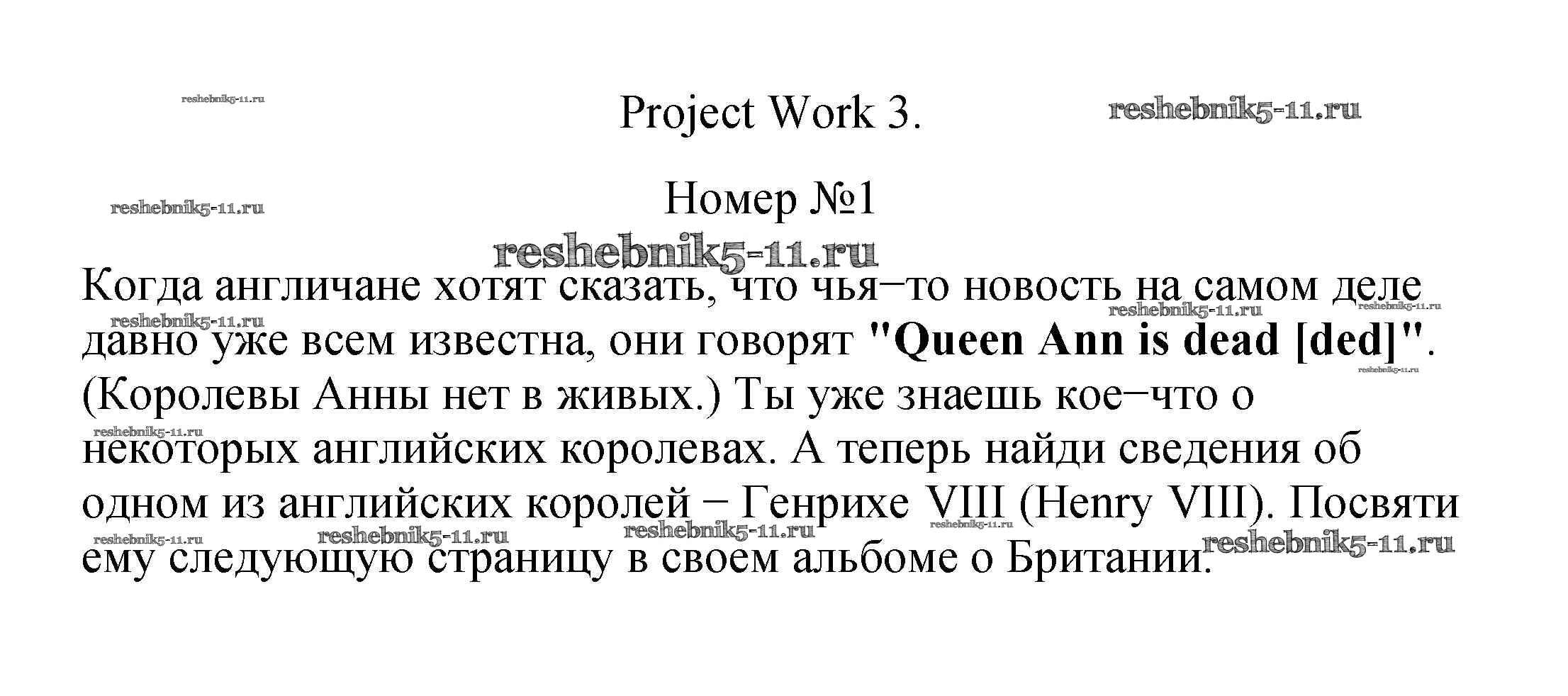 Project Work 3.

Номер №1

Когда англичане хотят сказать, что чья–то новость на самом деле давно уже всем известна, они говорят "Queen Ann is dead [ded]". (Королевы Анны нет в живых.) Ты уже знаешь кое–что о некоторых английских королевах. А теперь найди сведения об одном из английских королей – Генрихе VIII (Henry VIII). Посвяти ему следующую страницу в своем альбоме о Британии.

reshebnik5-11.ru